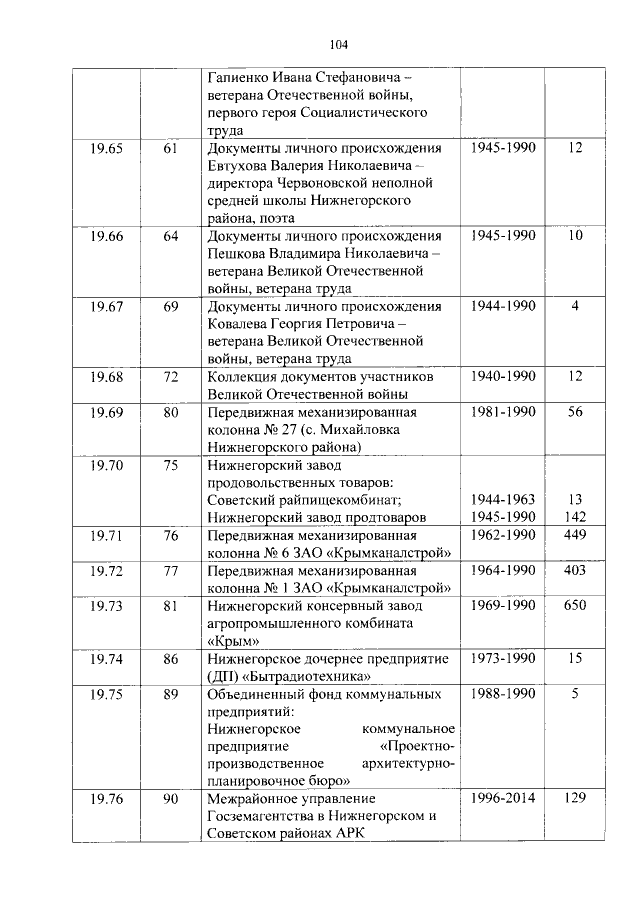 104

|  |  |  |  |  |
|---|---|---|---|---|
|  |  | Гапиенко Ивана Стефановича – ветерана Отечественной войны, первого героя Социалистического труда |  |  |
| 19.65 | 61 | Документы личного происхождения Евтухова Валерия Николаевича – директора Червоновской неполной средней школы Нижнегорского района, поэта | 1945-1990 | 12 |
| 19.66 | 64 | Документы личного происхождения Пешкова Владимира Николаевича – ветерана Великой Отечественной войны, ветерана труда | 1945-1990 | 10 |
| 19.67 | 69 | Документы личного происхождения Ковалева Георгия Петровича – ветерана Великой Отечественной войны, ветерана труда | 1944-1990 | 4 |
| 19.68 | 72 | Коллекция документов участников Великой Отечественной войны | 1940-1990 | 12 |
| 19.69 | 80 | Передвижная механизированная колонна № 27 (с. Михайловка Нижнегорского района) | 1981-1990 | 56 |
| 19.70 | 75 | Нижнегорский завод продовольственных товаров: Советский райпищекомбинат; Нижнегорский завод продтоваров | 1944-1963 1945-1990 | 13 142 |
| 19.71 | 76 | Передвижная механизированная колонна № 6 ЗАО «Крымканалстрой» | 1962-1990 | 449 |
| 19.72 | 77 | Передвижная механизированная колонна № 1 ЗАО «Крымканалстрой» | 1964-1990 | 403 |
| 19.73 | 81 | Нижнегорский консервный завод агропромышленного комбината «Крым» | 1969-1990 | 650 |
| 19.74 | 86 | Нижнегорское дочернее предприятие (ДП) «Бытрадиотехника» | 1973-1990 | 15 |
| 19.75 | 89 | Объединенный фонд коммунальных предприятий: Нижнегорское коммунальное предприятие «Проектно-производственное архитектурно-планировочное бюро» | 1988-1990 | 5 |
| 19.76 | 90 | Межрайонное управление Госземагентства в Нижнегорском и Советском районах АРК | 1996-2014 | 129 |